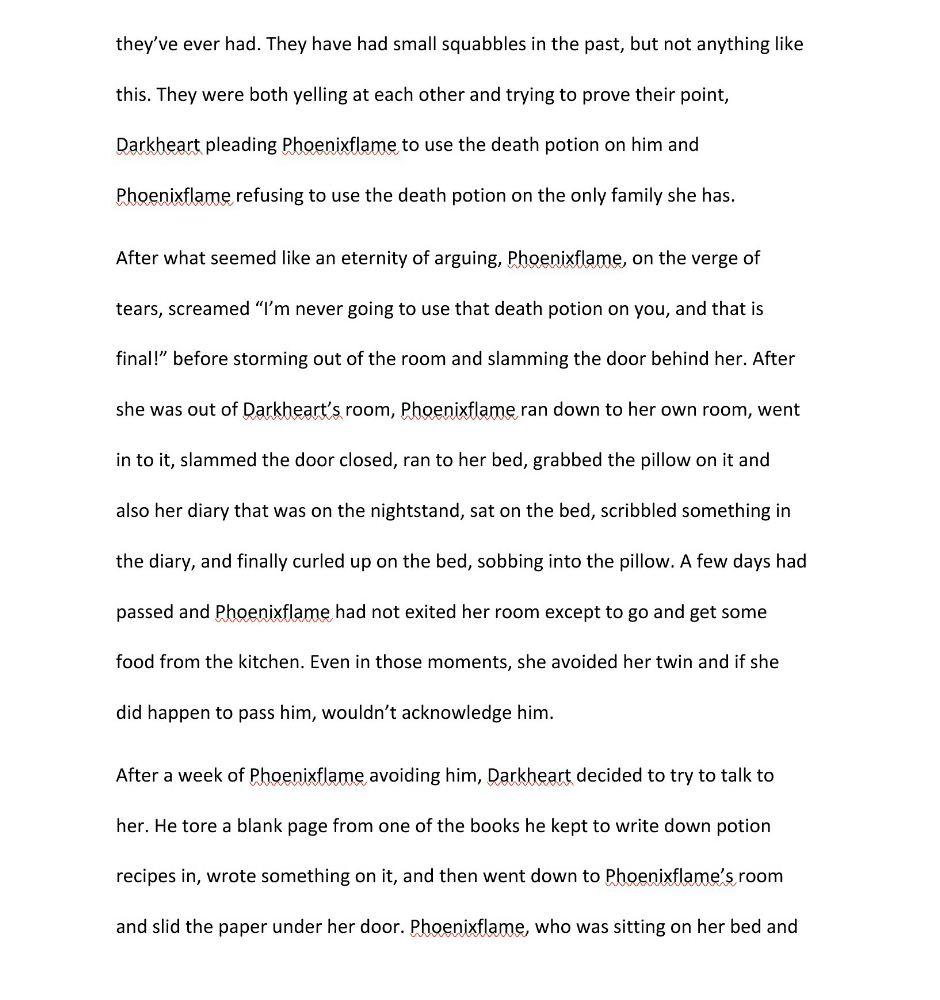 they've ever had. They have had small squabbles in the past, but not anything like this. They were both yelling at each other and trying to prove their point, Darkheart pleading Phoenixflame to use the death potion on him and Phoenixflame refusing to use the death potion on the only family she has.

After what seemed like an eternity of arguing, Phoenixflame, on the verge of tears, screamed "I'm never going to use that death potion on you, and that is final!" before storming out of the room and slamming the door behind her. After she was out of Darkheart's room, Phoenixflame ran down to her own room, went in to it, slammed the door closed, ran to her bed, grabbed the pillow on it and also her diary that was on the nightstand, sat on the bed, scribbled something in the diary, and finally curled up on the bed, sobbing into the pillow. A few days had passed and Phoenixflame had not exited her room except to go and get some food from the kitchen. Even in those moments, she avoided her twin and if she did happen to pass him, wouldn't acknowledge him.

After a week of Phoenixflame avoiding him, Darkheart decided to try to talk to her. He tore a blank page from one of the books he kept to write down potion recipes in, wrote something on it, and then went down to Phoenixflame's room and slid the paper under her door. Phoenixflame, who was sitting on her bed and